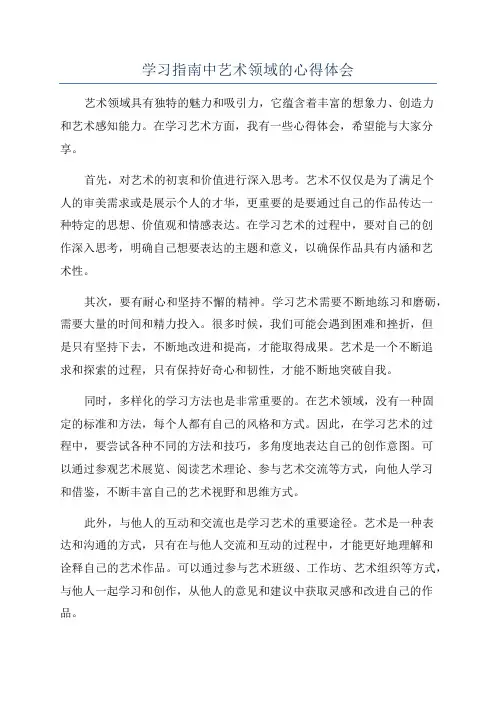 学习指南中艺术领域的心得体会

艺术领域具有独特的魅力和吸引力，它蕴含着丰富的想象力、创造力和艺术感知能力。在学习艺术方面，我有一些心得体会，希望能与大家分享。

首先，对艺术的初衷和价值进行深入思考。艺术不仅仅是为了满足个人的审美需求或是展示个人的才华，更重要的是要通过自己的作品传达一种特定的思想、价值观和情感表达。在学习艺术的过程中，要对自己的创作深入思考，明确自己想要表达的主题和意义，以确保作品具有内涵和艺术性。

其次，要有耐心和坚持不懈的精神。学习艺术需要不断地练习和磨砺，需要大量的时间和精力投入。很多时候，我们可能会遇到困难和挫折，但是只有坚持下去，不断地改进和提高，才能取得成果。艺术是一个不断追求和探索的过程，只有保持好奇心和韧性，才能不断地突破自我。

同时，多样化的学习方法也是非常重要的。在艺术领域，没有一种固定的标准和方法，每个人都有自己的风格和方式。因此，在学习艺术的过程中，要尝试各种不同的方法和技巧，多角度地表达自己的创作意图。可以通过参观艺术展览、阅读艺术理论、参与艺术交流等方式，向他人学习和借鉴，不断丰富自己的艺术视野和思维方式。

此外，与他人的互动和交流也是学习艺术的重要途径。艺术是一种表达和沟通的方式，只有在与他人交流和互动的过程中，才能更好地理解和诠释自己的艺术作品。可以通过参与艺术班级、工作坊、艺术组织等方式，与他人一起学习和创作，从他人的意见和建议中获取灵感和改进自己的作品。